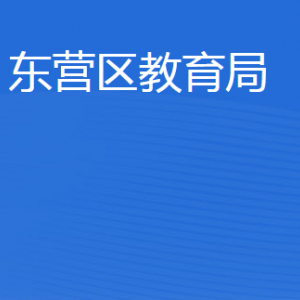 东营区教育局